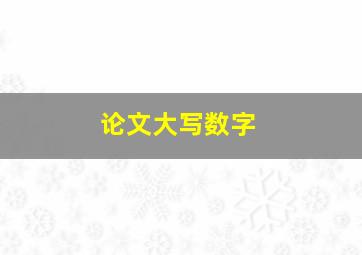 论文大写数字